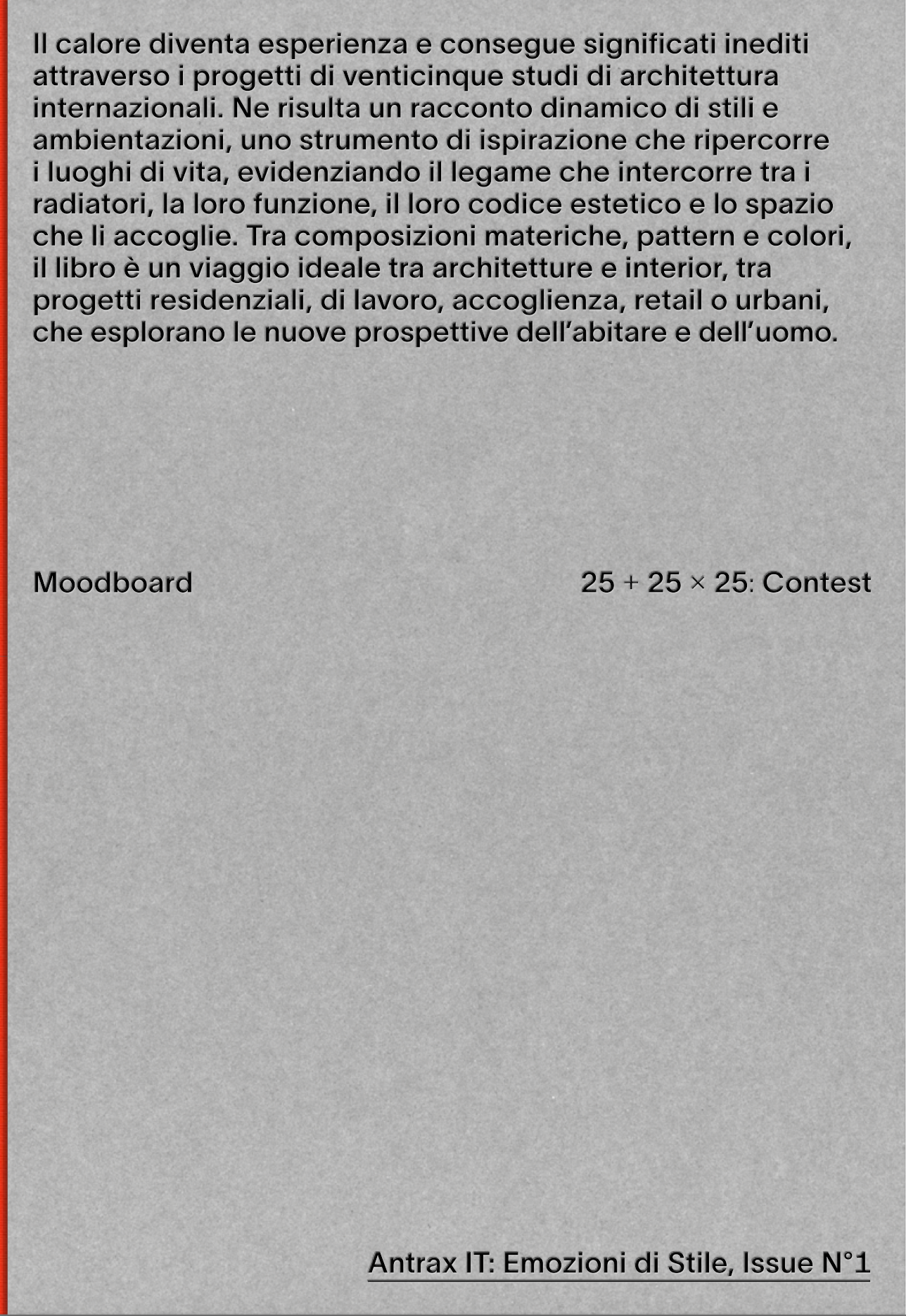 Il calore diventa esperienza e consegue significati inediti attraverso i progetti di venticinque studi di architettura internazionali. Ne risulta un racconto dinamico di stili e ambientazioni, uno strumento di ispirazione che ripercorre i luoghi di vita, evidenziando il legame che intercorre tra i radiatori, la loro funzione, il loro codice estetico e lo spazio che li accoglie. Tra composizioni materiche, pattern e colori, il libro è un viaggio ideale tra architetture e interior, tra progetti residenziali, di lavoro, accoglienza, retail o urbani, che esplorano le nuove prospettive dell'abitare e dell'uomo.

Moodboard

25 + 25 × 25: Contest

Antrax IT: Emozioni di Stile, Issue N°1